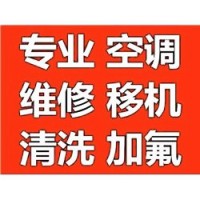 专业 空调
维修 移机
清洗 加氟